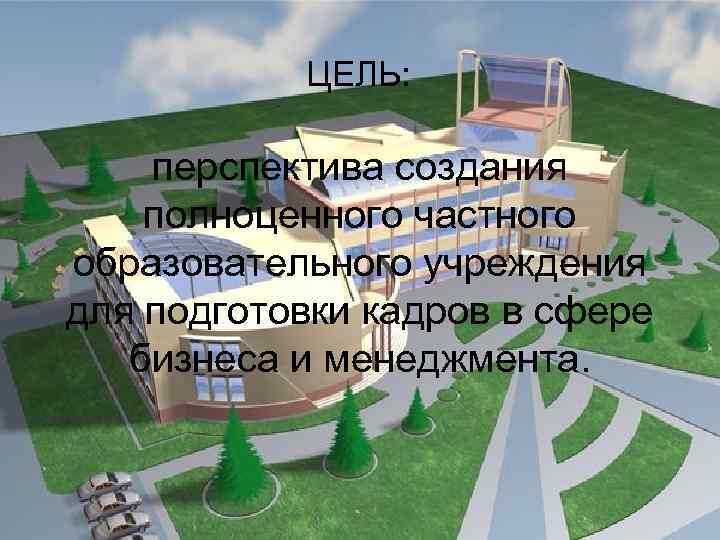 ЦЕЛЬ:

перспектива создания полноценного частного образовательного учреждения для подготовки кадров в сфере бизнеса и менеджмента.